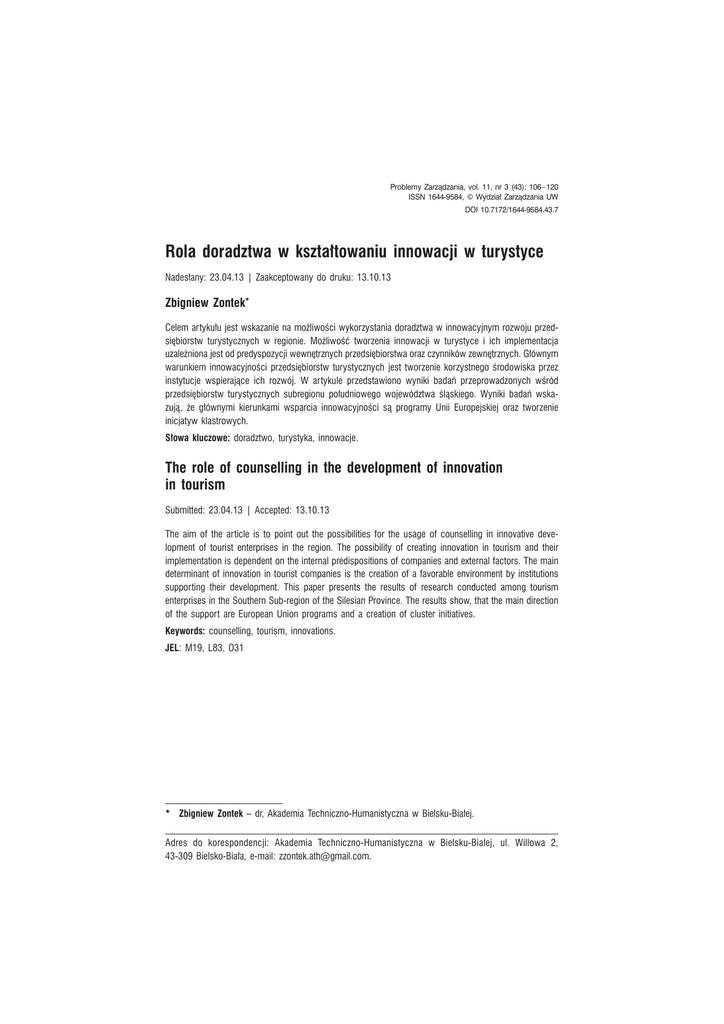 Problemy Zarządzania, vol. 11, nr 3 (43): 106–120
ISSN 1644-9584, © Wydział Zarządzania UW
DOI 10.7172/1644-9584.43.7

Rola doradztwa w kształtowaniu innowacji w turystyce

Nadesłany: 23.04.13 | Zaakceptowany do druku: 13.10.13

Zbigniew Zontek*

Celem artykułu jest wskazanie na możliwości wykorzystania doradztwa w innowacyjnym rozwoju przedsiębiorstw turystycznych w regionie. Możliwość tworzenia innowacji w turystyce i ich implementacja uzależniona jest od predyspozycji wewnętrznych przedsiębiorstwa oraz czynników zewnętrznych. Głównym warunkiem innowacyjności przedsiębiorstw turystycznych jest tworzenie korzystnego środowiska przez instytucje wspierające ich rozwój. W artykule przedstawiono wyniki badań przeprowadzonych wśród przedsiębiorstw turystycznych subregionu południowego województwa śląskiego. Wyniki badań wskazują, że głównymi kierunkami wsparcia innowacyjności są programy Unii Europejskiej oraz tworzenie inicjatyw klastrowych.

Słowa kluczowe: doradztwo, turystyka, innowacje.

The role of counselling in the development of innovation in tourism

Submitted: 23.04.13 | Accepted: 13.10.13

The aim of the article is to point out the possibilities for the usage of counselling in innovative development of tourist enterprises in the region. The possibility of creating innovation in tourism and their implementation is dependent on the internal predispositions of companies and external factors. The main determinant of innovation in tourist companies is the creation of a favorable environment by institutions supporting their development. This paper presents the results of research conducted among tourism enterprises in the Southern Sub-region of the Silesian Province. The results show, that the main direction of the support are European Union programs and a creation of cluster initiatives.

Keywords: counselling, tourism, innovations.

JEL: M19, L83, O31

* Zbigniew Zontek – dr, Akademia Techniczno-Humanistyczna w Bielsku-Białej.

Adres do korespondencji: Akademia Techniczno-Humanistyczna w Bielsku-Białej, ul. Willowa 2, 43-309 Bielsko-Biała, e-mail: zzontek.ath@gmail.com.